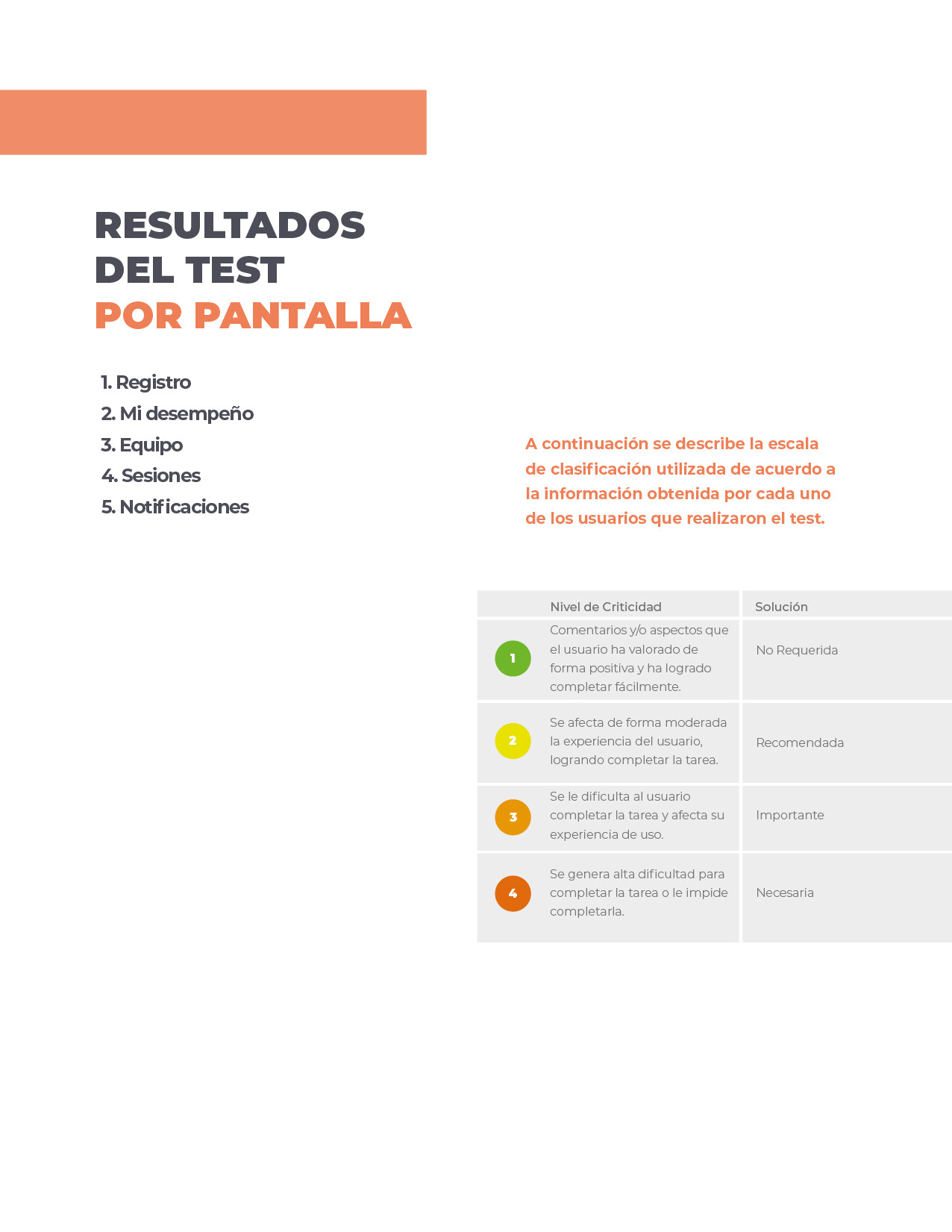 RESULTADOS
DEL TEST
POR PANTALLA

1. Registro
2. Mi desempeño
3. Equipo
4. Sesiones
5. Notificaciones

A continuación se describe la escala de clasificación utilizada de acuerdo a la información obtenida por cada uno de los usuarios que realizaron el test.

| | Nivel de Criticidad | Solución |
|---|---|---|
| 1 | Comentarios y/o aspectos que el usuario ha valorado de forma positiva y ha logrado completar fácilmente. | No Requerida |
| 2 | Se afecta de forma moderada la experiencia del usuario, logrando completar la tarea. | Recomendada |
| 3 | Se le dificulta al usuario completar la tarea y afecta su experiencia de uso. | Importante |
| 4 | Se genera alta dificultad para completar la tarea o le impide completarla. | Necesaria |